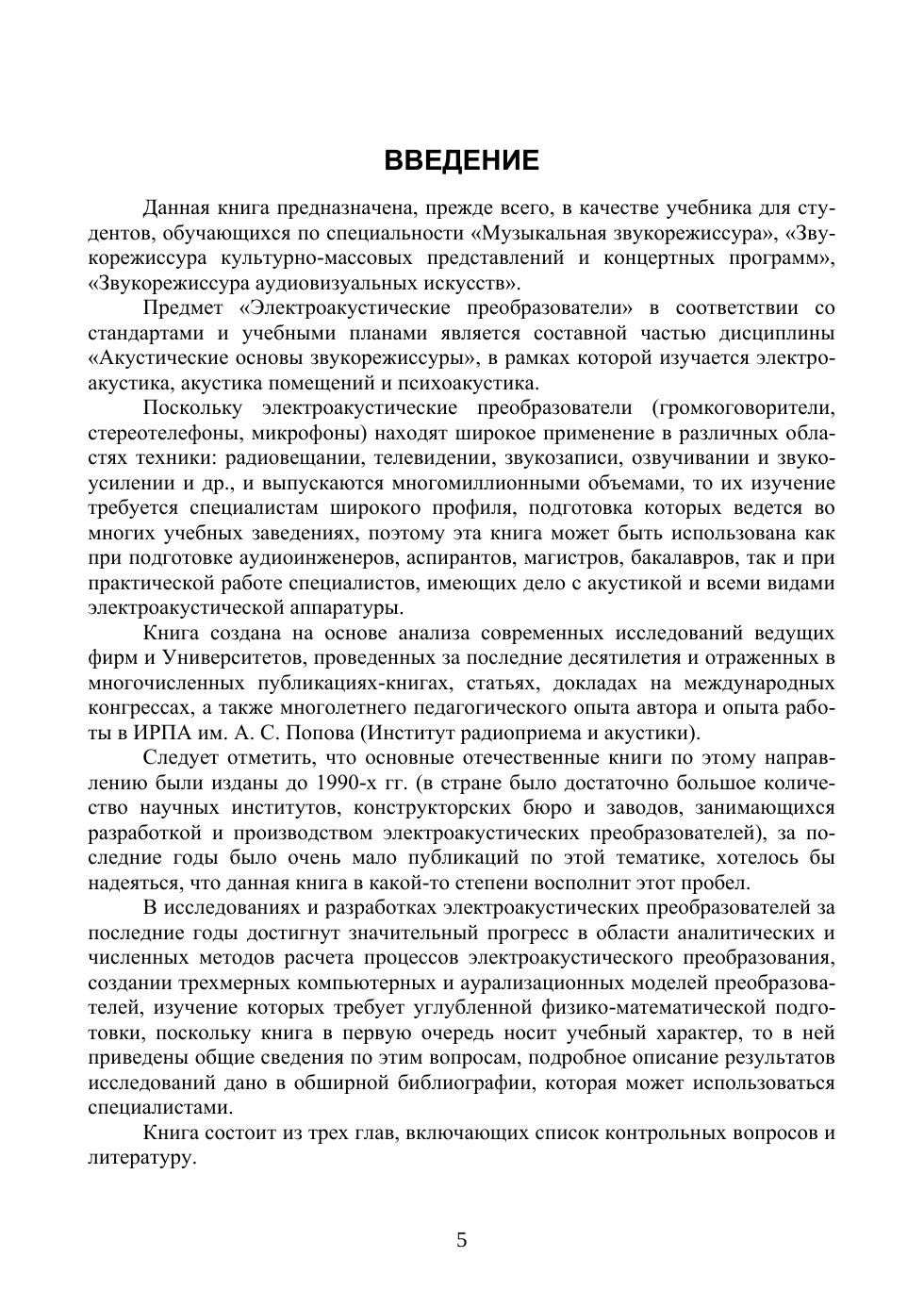 ВВЕДЕНИЕ

Данная книга предназначена, прежде всего, в качестве учебника для студентов, обучающихся по специальности «Музыкальная звукорежиссура», «Звукорежиссура культурно-массовых представлений и концертных программ», «Звукорежиссура аудиовизуальных искусств».

Предмет «Электроакустические преобразователи» в соответствии со стандартами и учебными планами является составной частью дисциплины «Акустические основы звукорежиссуры», в рамках которой изучается электроакустика, акустика помещений и психоакустика.

Поскольку электроакустические преобразователи (громкоговорители, стереотелефоны, микрофоны) находят широкое применение в различных областях техники: радиовещании, телевидении, звукозаписи, озвучивании и звукоусилении и др., и выпускаются многомиллионными объемами, то их изучение требуется специалистам широкого профиля, подготовка которых ведется во многих учебных заведениях, поэтому эта книга может быть использована как при подготовке аудиоинженеров, аспирантов, магистров, бакалавров, так и при практической работе специалистов, имеющих дело с акустикой и всеми видами электроакустической аппаратуры.

Книга создана на основе анализа современных исследований ведущих фирм и Университетов, проведенных за последние десятилетия и отраженных в многочисленных публикациях-книгах, статьях, докладах на международных конгрессах, а также многолетнего педагогического опыта автора и опыта работы в ИРПА им. А. С. Попова (Институт радиоприема и акустики).

Следует отметить, что основные отечественные книги по этому направлению были изданы до 1990-х гг. (в стране было достаточно большое количество научных институтов, конструкторских бюро и заводов, занимающихся разработкой и производством электроакустических преобразователей), за последние годы было очень мало публикаций по этой тематике, хотелось бы надеяться, что данная книга в какой-то степени восполнит этот пробел.

В исследованиях и разработках электроакустических преобразователей за последние годы достигнут значительный прогресс в области аналитических и численных методов расчета процессов электроакустического преобразования, создании трехмерных компьютерных и аурализационных моделей преобразователей, изучение которых требует углубленной физико-математической подготовки, поскольку книга в первую очередь носит учебный характер, то в ней приведены общие сведения по этим вопросам, подробное описание результатов исследований дано в обширной библиографии, которая может использоваться специалистами.

Книга состоит из трех глав, включающих список контрольных вопросов и литературу.

5